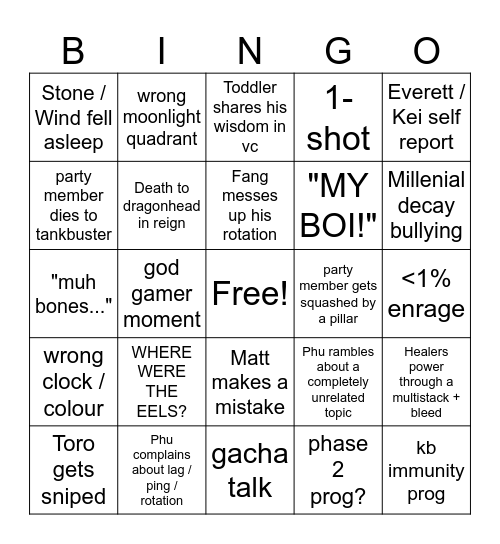 | B | I | N | G | O |
|---|---|---|---|---|
| Stone / Wind fell asleep | wrong moonlight quadrant | Toddler shares his wisdom in vc | 1-shot | Everett / Kei self report |
| party member dies to tankbuster | Death to dragonhead in reign | Fang messes up his rotation | "MY BOI!" | Millenial decay bullying |
| "muh bones..." | god gamer moment | Free! | party member gets squashed by a pillar | <1% enrage |
| wrong clock / colour | WHERE WERE THE EELS? | Matt makes a mistake | Phu rambles about a completely unrelated topic | Healers power through a multistack + bleed |
| Toro gets sniped | Phu complains about lag / ping / rotation | gacha talk | phase 2 prog? | kb immunity prog |